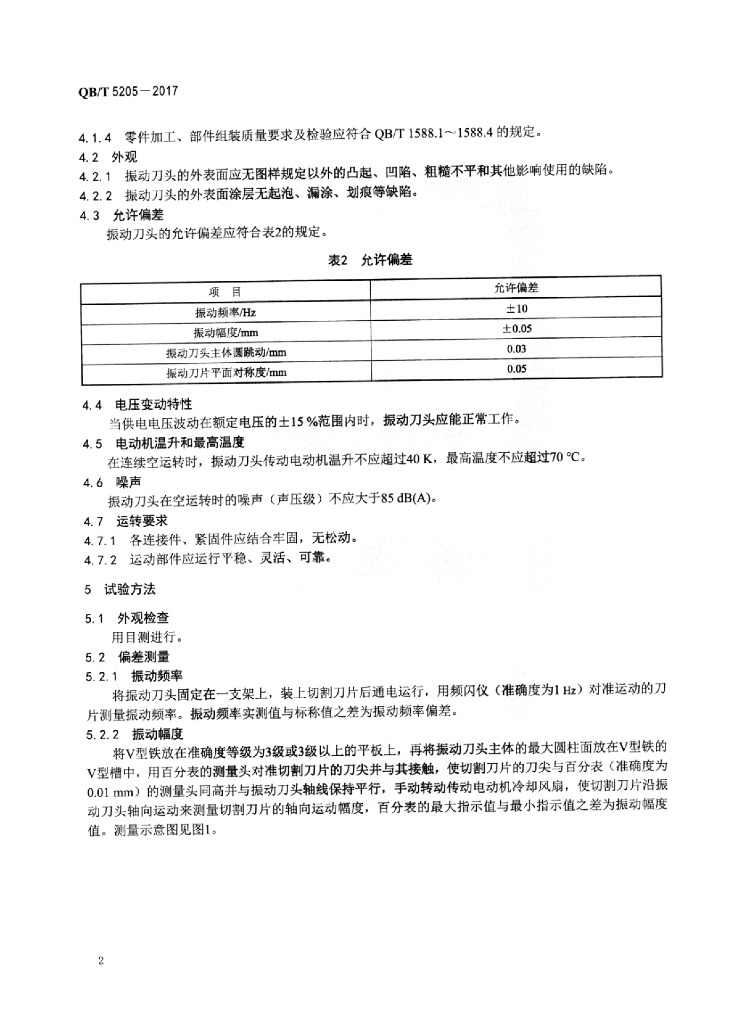 QB/T 5205—2017

4.1.4 零件加工、部件组装质量要求及检验应符合 QB/T 1588.1～1588.4 的规定。

4.2 外观

4.2.1 振动刀头的外表面应无图样规定以外的凸起、凹陷、粗糙不平和其他影响使用的缺陷。

4.2.2 振动刀头的外表面涂层无起泡、漏涂、划痕等缺陷。

4.3 允许偏差

振动刀头的允许偏差应符合表2的规定。

表2 允许偏差

| 项　目 | 允许偏差 |
|---|---|
| 振动频率/Hz | ±10 |
| 振动幅度/mm | ±0.05 |
| 振动刀头主体圆跳动/mm | 0.03 |
| 振动刀片平面对称度/mm | 0.05 |

4.4 电压变动特性

当供电电压波动在额定电压的±15 %范围内时，振动刀头应能正常工作。

4.5 电动机温升和最高温度

在连续空运转时，振动刀头传动电动机温升不应超过40 K，最高温度不应超过70 ℃。

4.6 噪声

振动刀头在空运转时的噪声（声压级）不应大于85 dB(A)。

4.7 运转要求

4.7.1 各连接件、紧固件应结合牢固，无松动。

4.7.2 运动部件应运行平稳、灵活、可靠。

5 试验方法

5.1 外观检查

用目测进行。

5.2 偏差测量

5.2.1 振动频率

将振动刀头固定在一支架上，装上切割刀片后通电运行，用频闪仪（准确度为1 Hz）对准运动的刀片测量振动频率。振动频率实测值与标称值之差为振动频率偏差。

5.2.2 振动幅度

将V型铁放在准确度等级为3级或3级以上的平板上，再将振动刀头主体的最大圆柱面放在V型铁的V型槽中，用百分表的测量头对准切割刀片的刀尖并与其接触，使切割刀片的刀尖与百分表（准确度为0.01 mm）的测量头同高并与振动刀头轴线保持平行，手动转动传动电动机冷却风扇，使切割刀片沿振动刀头轴向运动来测量切割刀片的轴向运动幅度，百分表的最大指示值与最小指示值之差为振动幅度值。测量示意图见图1。

2